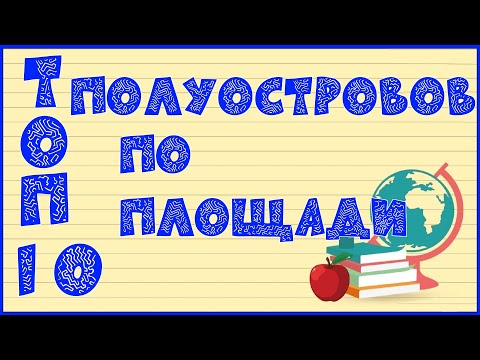 ТОП 10

ПОЛУОСТРОВОВ
ПО
ПЛОЩАДИ